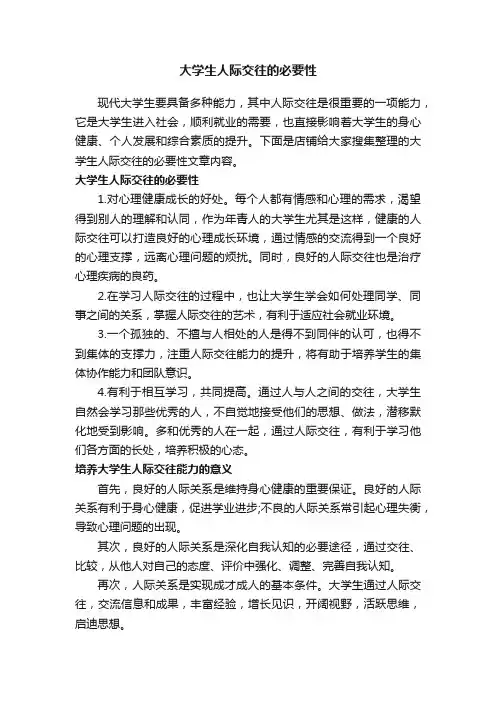 大学生人际交往的必要性

现代大学生要具备多种能力，其中人际交往是很重要的一项能力，它是大学生进入社会，顺利就业的需要，也直接影响着大学生的身心健康、个人发展和综合素质的提升。下面是店铺给大家搜集整理的大学生人际交往的必要性文章内容。

大学生人际交往的必要性

1.对心理健康成长的好处。每个人都有情感和心理的需求，渴望得到别人的理解和认同，作为年青人的大学生尤其是这样，健康的人际交往可以打造良好的心理成长环境，通过情感的交流得到一个良好的心理支撑，远离心理问题的烦扰。同时，良好的人际交往也是治疗心理疾病的良药。

2.在学习人际交往的过程中，也让大学生学会如何处理同学、同事之间的关系，掌握人际交往的艺术，有利于适应社会就业环境。

3.一个孤独的、不擅与人相处的人是得不到同伴的认可，也得不到集体的支撑力，注重人际交往能力的提升，将有助于培养学生的集体协作能力和团队意识。

4.有利于相互学习，共同提高。通过人与人之间的交往，大学生自然会学习那些优秀的人，不自觉地接受他们的思想、做法，潜移默化地受到影响。多和优秀的人在一起，通过人际交往，有利于学习他们各方面的长处，培养积极的心态。

培养大学生人际交往能力的意义

首先，良好的人际关系是维持身心健康的重要保证。良好的人际关系有利于身心健康，促进学业进步;不良的人际关系常引起心理失衡，导致心理问题的出现。

其次，良好的人际关系是深化自我认知的必要途径，通过交往、比较，从他人对自己的态度、评价中强化、调整、完善自我认知。

再次，人际关系是实现成才成人的基本条件。大学生通过人际交往，交流信息和成果，丰富经验，增长见识，开阔视野，活跃思维，启迪思想。